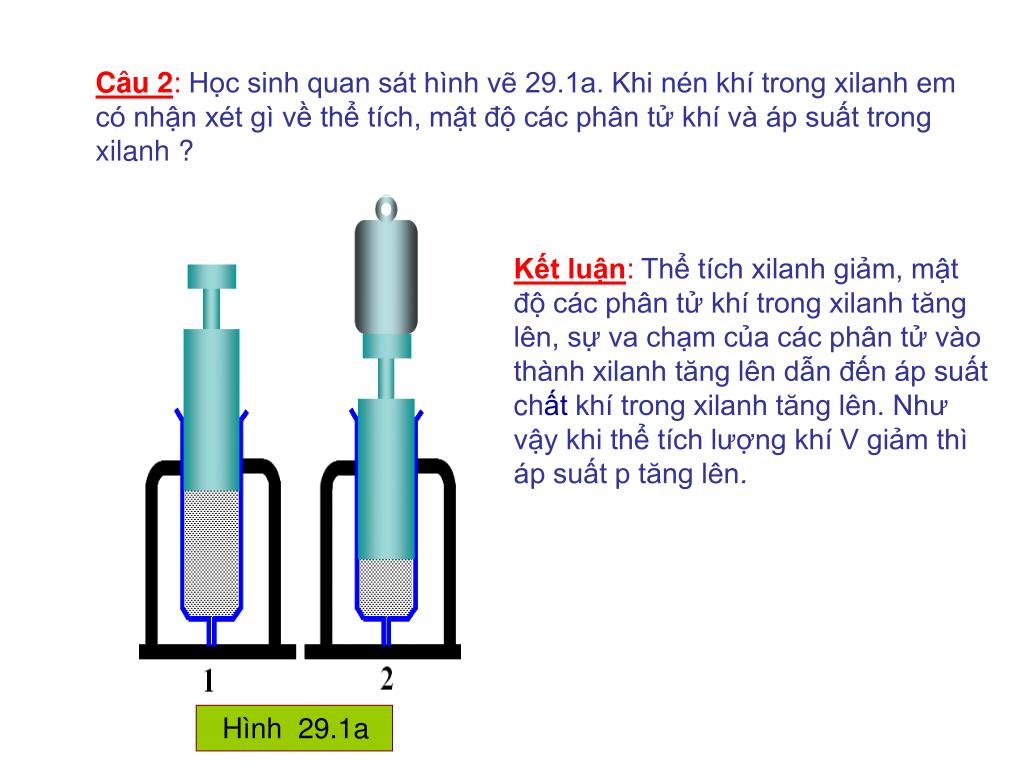 Câu 2: Học sinh quan sát hình vẽ 29.1a. Khi nén khí trong xilanh em có nhận xét gì về thể tích, mật độ các phân tử khí và áp suất trong xilanh ?

Kết luận: Thể tích xilanh giảm, mật độ các phân tử khí trong xilanh tăng lên, sự va chạm của các phân tử vào thành xilanh tăng lên dẫn đến áp suất chất khí trong xilanh tăng lên. Như vậy khi thể tích lượng khí V giảm thì áp suất p tăng lên.

1

2

Hình 29.1a